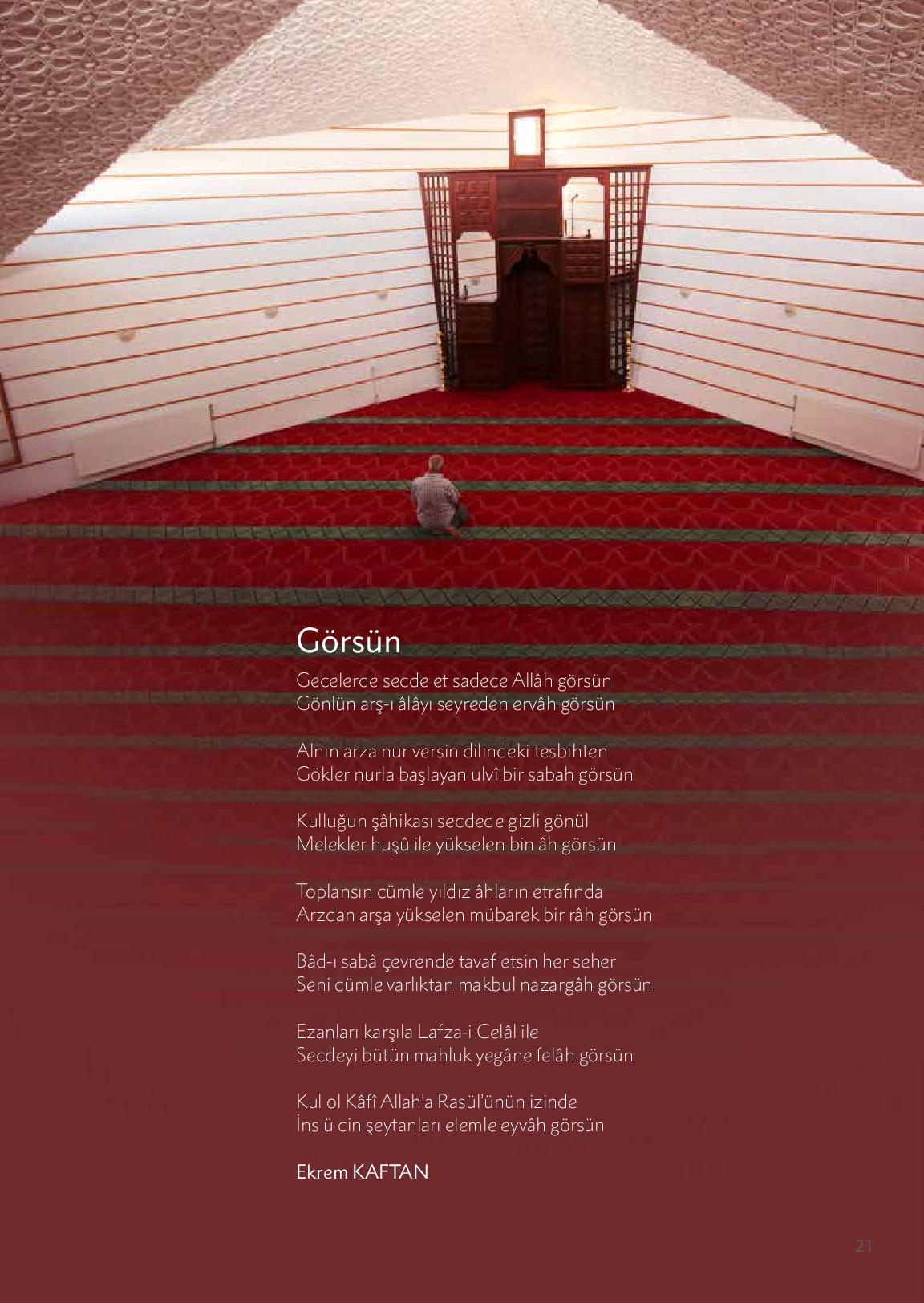 Görsün

Gecelerde secde et sadece Allâh görsün
Gönlün arş-ı âlâyı seyreden ervâh görsün

Alnın arza nur versin dilindeki tesbihten
Gökler nurla başlayan ulvî bir sabah görsün

Kulluğun şâhikası secdede gizli gönül
Melekler huşû ile yükselen bin âh görsün

Toplansın cümle yıldız âhların etrafında
Arzdan arşa yükselen mübarek bir râh görsün

Bâd-ı sabâ çevrende tavaf etsin her seher
Seni cümle varlıktan makbul nazargâh görsün

Ezanları karşıla Lafza-i Celâl ile
Secdeyi bütün mahluk yegâne felâh görsün

Kul ol Kâfî Allah'a Rasül'ünün izinde
İns ü cin şeytanları elemle eyvâh görsün

Ekrem KAFTAN

21